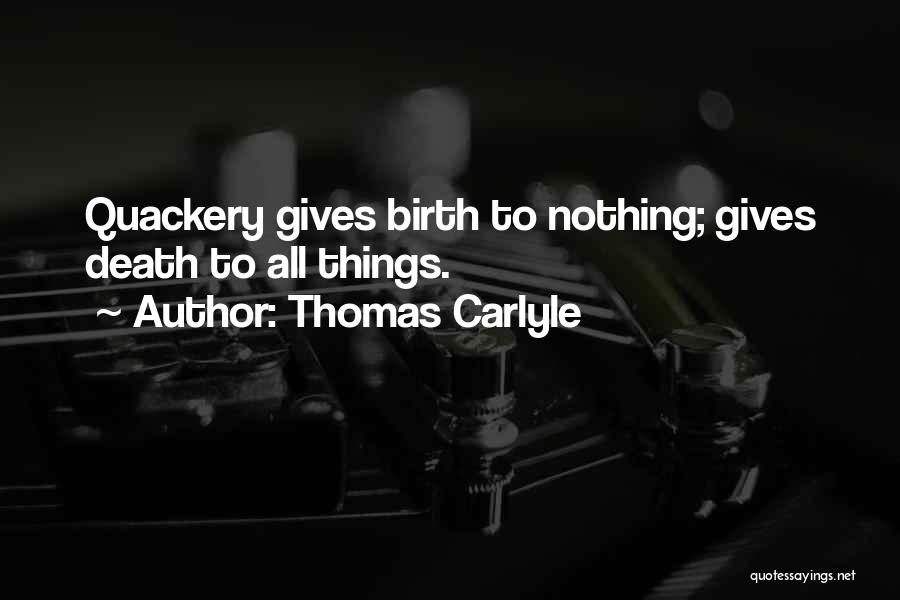 Quackery gives birth to nothing; gives death to all things.

~ Author: Thomas Carlyle

quotessayings.net